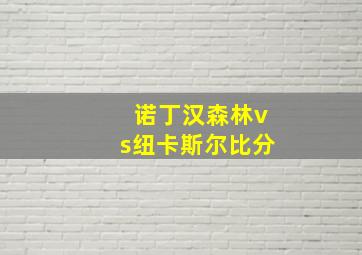 诺丁汉森林vs纽卡斯尔比分